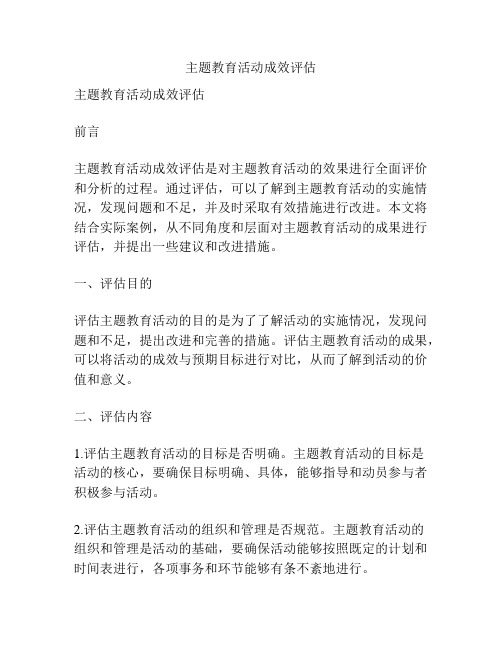 主题教育活动成效评估

主题教育活动成效评估

前言

主题教育活动成效评估是对主题教育活动的效果进行全面评价和分析的过程。通过评估，可以了解到主题教育活动的实施情况，发现问题和不足，并及时采取有效措施进行改进。本文将结合实际案例，从不同角度和层面对主题教育活动的成果进行评估，并提出一些建议和改进措施。

一、评估目的

评估主题教育活动的目的是为了了解活动的实施情况，发现问题和不足，提出改进和完善的措施。评估主题教育活动的成果，可以将活动的成效与预期目标进行对比，从而了解到活动的价值和意义。

二、评估内容

1.评估主题教育活动的目标是否明确。主题教育活动的目标是活动的核心，要确保目标明确、具体，能够指导和动员参与者积极参与活动。

2.评估主题教育活动的组织和管理是否规范。主题教育活动的组织和管理是活动的基础，要确保活动能够按照既定的计划和时间表进行，各项事务和环节能够有条不紊地进行。